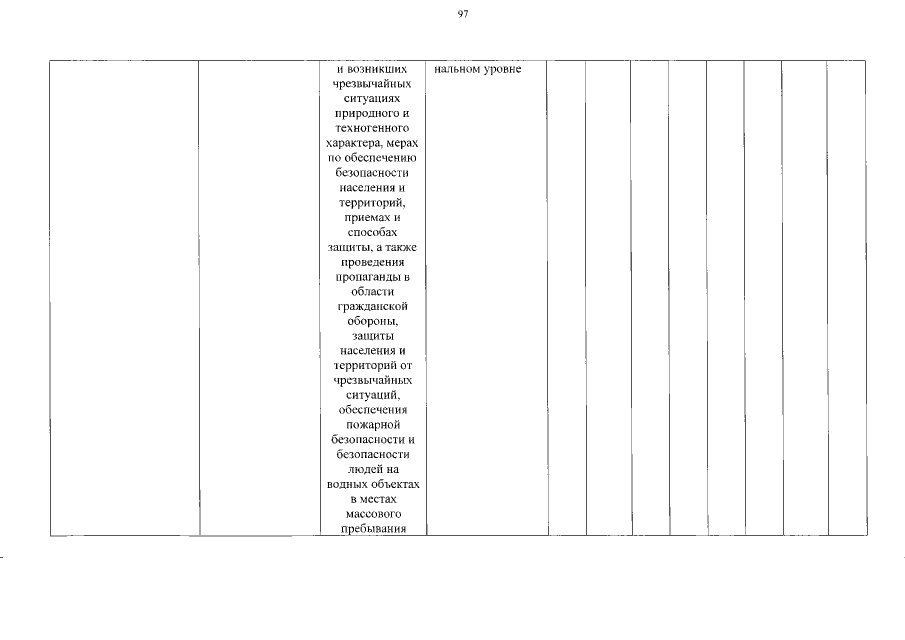 97

| | | и возникших чрезвычайных ситуациях природного и техногенного характера, мерах по обеспечению безопасности населения и территорий, приемах и способах защиты, а также проведения пропаганды в области гражданской обороны, защиты населения и территорий от чрезвычайных ситуаций, обеспечения пожарной безопасности и безопасности людей на водных объектах в местах массового пребывания | нальном уровне | | | | | | | | |
|---|---|---|---|---|---|---|---|---|---|---|---|